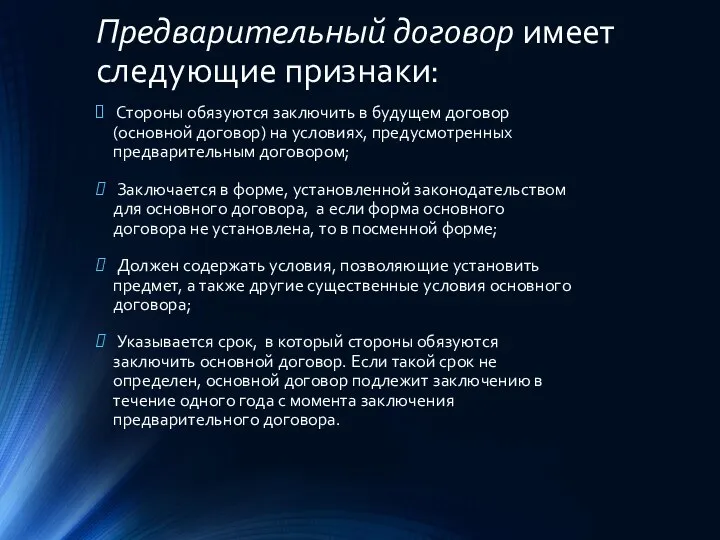 Предварительный договор имеет следующие признаки:

 Стороны обязуются заключить в будущем договор (основной договор) на условиях, предусмотренных предварительным договором;

 Заключается в форме, установленной законодательством для основного договора, а если форма основного договора не установлена, то в посменной форме;

 Должен содержать условия, позволяющие установить предмет, а также другие существенные условия основного договора;

 Указывается срок, в который стороны обязуются заключить основной договор. Если такой срок не определен, основной договор подлежит заключению в течение одного года с момента заключения предварительного договора.